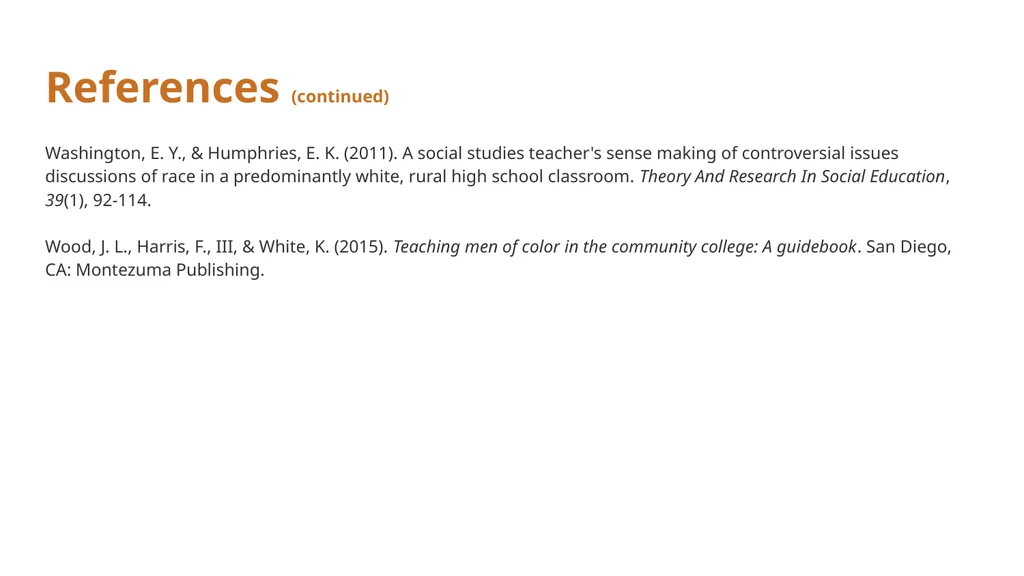 References (continued)

Washington, E. Y., & Humphries, E. K. (2011). A social studies teacher's sense making of controversial issues discussions of race in a predominantly white, rural high school classroom. Theory And Research In Social Education, 39(1), 92-114.

Wood, J. L., Harris, F., III, & White, K. (2015). Teaching men of color in the community college: A guidebook. San Diego, CA: Montezuma Publishing.